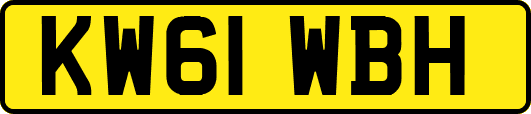 KW61 WBH